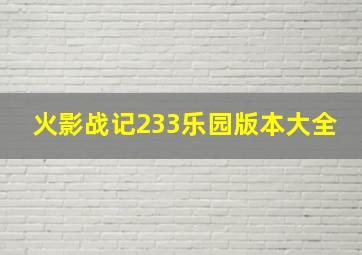 火影战记233乐园版本大全